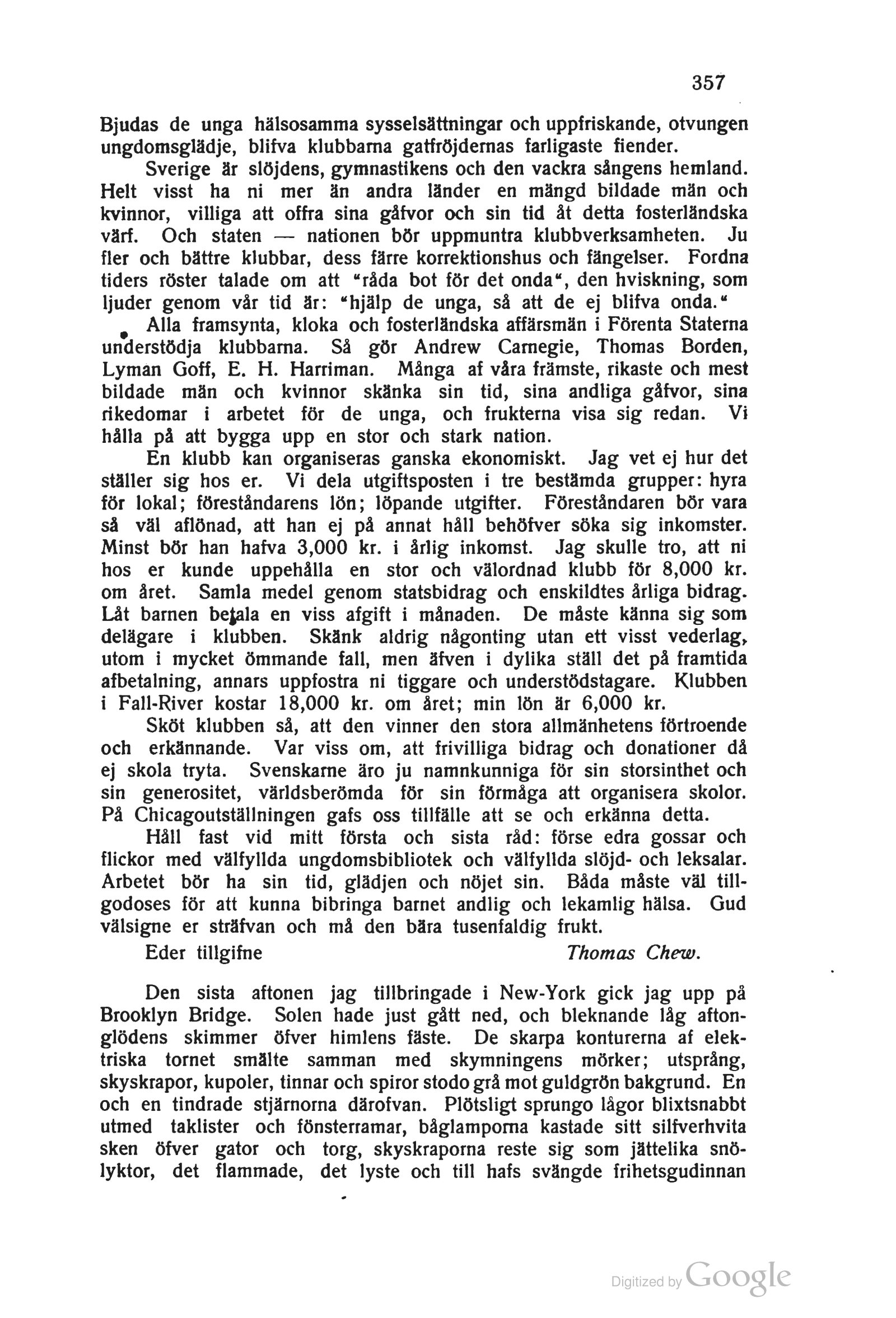 357

Bjudas de unga hälsosamma sysselsättningar och uppfriskande, otvungen ungdomsglädje, blifva klubbarna gatfröjdernas farligaste fiender.

Sverige är slöjdens, gymnastikens och den vackra sångens hemland. Helt visst ha ni mer än andra länder en mängd bildade män och kvinnor, villiga att offra sina gåfvor och sin tid åt detta fosterländska värf. Och staten — nationen bör uppmuntra klubbverksamheten. Ju fler och bättre klubbar, dess färre korrektionshus och fängelser. Fordna tiders röster talade om att "råda bot för det onda", den hviskning, som ljuder genom vår tid är: "hjälp de unga, så att de ej blifva onda."

Alla framsynta, kloka och fosterländska affärsmän i Förenta Staterna understödja klubbarna. Så gör Andrew Carnegie, Thomas Borden, Lyman Goff, E. H. Harriman. Många af våra främste, rikaste och mest bildade män och kvinnor skänka sin tid, sina andliga gåfvor, sina rikedomar i arbetet för de unga, och frukterna visa sig redan. Vi hålla på att bygga upp en stor och stark nation.

En klubb kan organiseras ganska ekonomiskt. Jag vet ej hur det ställer sig hos er. Vi dela utgiftsposten i tre bestämda grupper: hyra för lokal; föreståndarens lön; löpande utgifter. Föreståndaren bör vara så väl aflönad, att han ej på annat håll behöfver söka sig inkomster. Minst bör han hafva 3,000 kr. i årlig inkomst. Jag skulle tro, att ni hos er kunde uppehålla en stor och välordnad klubb för 8,000 kr. om året. Samla medel genom statsbidrag och enskildtes årliga bidrag. Låt barnen betala en viss afgift i månaden. De måste känna sig som delägare i klubben. Skänk aldrig någonting utan ett visst vederlag, utom i mycket ömmande fall, men äfven i dylika ställ det på framtida afbetalning, annars uppfostra ni tiggare och understödstagare. Klubben i Fall-River kostar 18,000 kr. om året; min lön är 6,000 kr.

Sköt klubben så, att den vinner den stora allmänhetens förtroende och erkännande. Var viss om, att frivilliga bidrag och donationer då ej skola tryta. Svenskarne äro ju namnkunniga för sin storsinthet och sin generositet, världsberömda för sin förmåga att organisera skolor. På Chicagoutställningen gafs oss tillfälle att se och erkänna detta.

Håll fast vid mitt första och sista råd: förse edra gossar och flickor med välfyllda ungdomsbibliotek och välfyllda slöjd- och leksalar. Arbetet bör ha sin tid, glädjen och nöjet sin. Båda måste väl tillgodoses för att kunna bibringa barnet andlig och lekamlig hälsa. Gud välsigne er sträfvan och må den bära tusenfaldig frukt.

Eder tillgifne Thomas Chew.

Den sista aftonen jag tillbringade i New-York gick jag upp på Brooklyn Bridge. Solen hade just gått ned, och bleknande låg aftonglödens skimmer öfver himlens fäste. De skarpa konturerna af elektriska tornet smälte samman med skymningens mörker; utsprång, skyskrapor, kupoler, tinnar och spiror stodo grå mot guldgrön bakgrund. En och en tindrade stjärnorna därofvan. Plötsligt sprungo lågor blixtsnabbt utmed taklister och fönsterramar, båglamporna kastade sitt silfverhvita sken öfver gator och torg, skyskraporna reste sig som jättelika snölyktor, det flammade, det lyste och till hafs svängde frihetsgudinnan

Digitized by Google